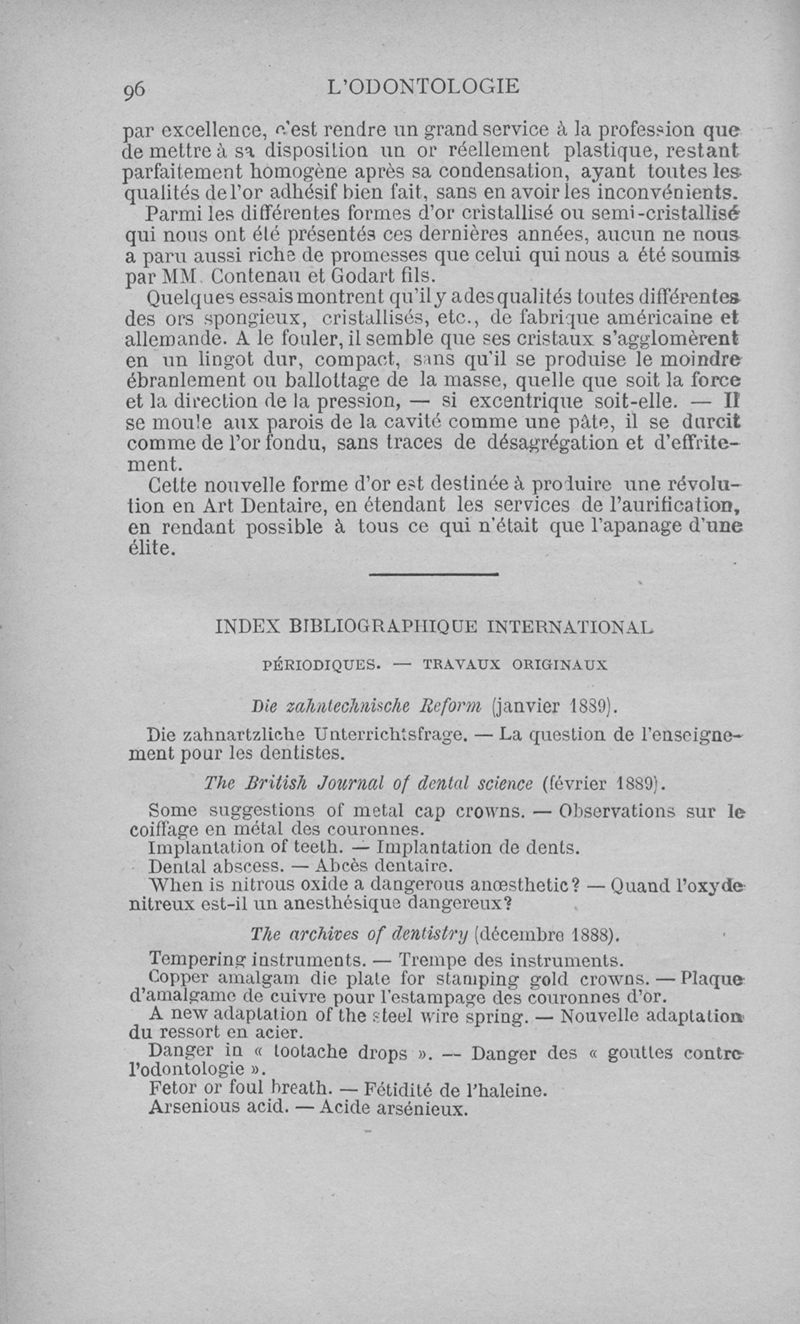 96 L'ODONTOLOGIE

par excellence, c'est rendre un grand service à la profession que de mettre à sa disposition un or réellement plastique, restant parfaitement homogène après sa condensation, ayant toutes les qualités de l'or adhésif bien fait, sans en avoir les inconvénients.

Parmi les différentes formes d'or cristallisé ou semi-cristallisé qui nous ont été présentés ces dernières années, aucun ne nous a paru aussi riche de promesses que celui qui nous a été soumis par MM. Contenau et Godart fils.

Quelques essais montrent qu'il y a des qualités toutes différentes des ors spongieux, cristallisés, etc., de fabrique américaine et allemande. A le fouler, il semble que ses cristaux s'agglomèrent en un lingot dur, compact, sans qu'il se produise le moindre ébranlement ou ballottage de la masse, quelle que soit la force et la direction de la pression, — si excentrique soit-elle. — Il se moule aux parois de la cavité comme une pâte, il se durcit comme de l'or fondu, sans traces de désagrégation et d'effritement.

Cette nouvelle forme d'or est destinée à produire une révolution en Art Dentaire, en étendant les services de l'aurification, en rendant possible à tous ce qui n'était que l'apanage d'une élite.

INDEX BIBLIOGRAPHIQUE INTERNATIONAL

PÉRIODIQUES. — TRAVAUX ORIGINAUX

Die zahntechnische Reform (janvier 1889).

Die zahnartzliche Unterrichtsfrage. — La question de l'enseignement pour les dentistes.

The British Journal of dental science (février 1889).

Some suggestions of metal cap crowns. — Observations sur le coiffage en métal des couronnes.

Implantation of teeth. — Implantation de dents.

Dental abscess. — Abcès dentaire.

When is nitrous oxide a dangerous anœsthetic? — Quand l'oxyde nitreux est-il un anesthésique dangereux?

The archives of dentistry (décembre 1888).

Tempering instruments. — Trempe des instruments.

Copper amalgam die plate for stamping gold crowns. — Plaque d'amalgame de cuivre pour l'estampage des couronnes d'or.

A new adaptation of the steel wire spring. — Nouvelle adaptation du ressort en acier.

Danger in « tootache drops ». — Danger des « gouttes contre l'odontologie ».

Fetor or foul breath. — Fétidité de l'haleine.

Arsenious acid. — Acide arsénieux.